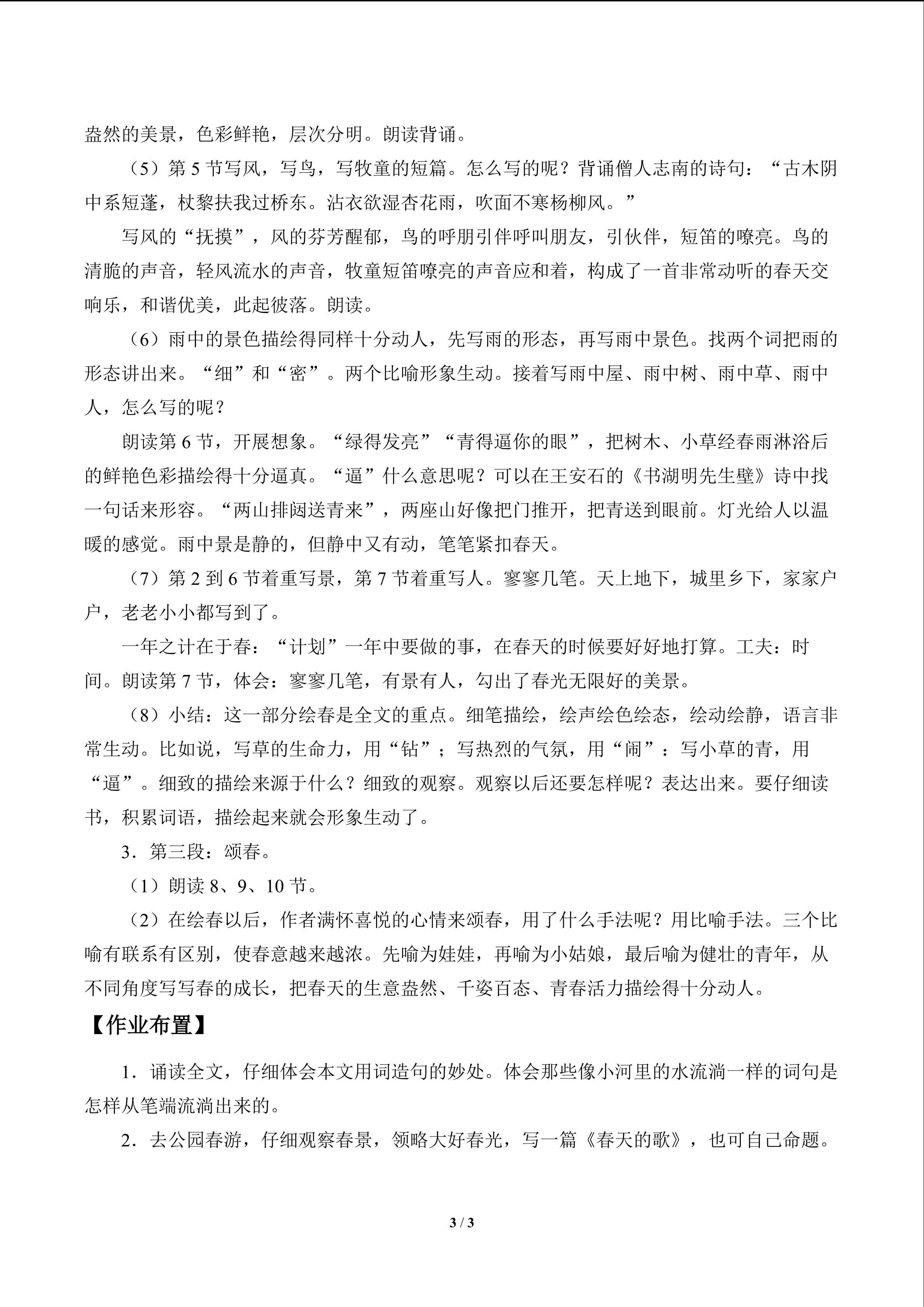 盎然的美景，色彩鲜艳，层次分明。朗读背诵。

（5）第 5 节写风，写鸟，写牧童的短篇。怎么写的呢？背诵僧人志南的诗句：“古木阴中系短蓬，杖黎扶我过桥东。沾衣欲湿杏花雨，吹面不寒杨柳风。”

写风的“抚摸”，风的芬芳醒郁，鸟的呼朋引伴呼叫朋友，引伙伴，短笛的嘹亮。鸟的清脆的声音，轻风流水的声音，牧童短笛嘹亮的声音应和着，构成了一首非常动听的春天交响乐，和谐优美，此起彼落。朗读。

（6）雨中的景色描绘得同样十分动人，先写雨的形态，再写雨中景色。找两个词把雨的形态讲出来。“细”和“密”。两个比喻形象生动。接着写雨中屋、雨中树、雨中草、雨中人，怎么写的呢？

朗读第 6 节，开展想象。“绿得发亮”“青得逼你的眼”，把树木、小草经春雨淋浴后的鲜艳色彩描绘得十分逼真。“逼”什么意思呢？可以在王安石的《书湖明先生壁》诗中找一句话来形容。“两山排闼送青来”，两座山好像把门推开，把青送到眼前。灯光给人以温暖的感觉。雨中景是静的，但静中又有动，笔笔紧扣春天。

（7）第 2 到 6 节着重写景，第 7 节着重写人。寥寥几笔。天上地下，城里乡下，家家户户，老老小小都写到了。

一年之计在于春：“计划”一年中要做的事，在春天的时候要好好地打算。工夫：时间。朗读第 7 节，体会：寥寥几笔，有景有人，勾出了春光无限好的美景。

（8）小结：这一部分绘春是全文的重点。细笔描绘，绘声绘色绘态，绘动绘静，语言非常生动。比如说，写草的生命力，用“钻”；写热烈的气氛，用“闹”：写小草的青，用“逼”。细致的描绘来源于什么？细致的观察。观察以后还要怎样呢？表达出来。要仔细读书，积累词语，描绘起来就会形象生动了。

3．第三段：颂春。

（1）朗读 8、9、10 节。

（2）在绘春以后，作者满怀喜悦的心情来颂春，用了什么手法呢？用比喻手法。三个比喻有联系有区别，使春意越来越浓。先喻为娃娃，再喻为小姑娘，最后喻为健壮的青年，从不同角度写写春的成长，把春天的生意盎然、千姿百态、青春活力描绘得十分动人。

【作业布置】

1．诵读全文，仔细体会本文用词造句的妙处。体会那些像小河里的水流淌一样的词句是怎样从笔端流淌出来的。

2．去公园春游，仔细观察春景，领略大好春光，写一篇《春天的歌》，也可自己命题。

3 / 3